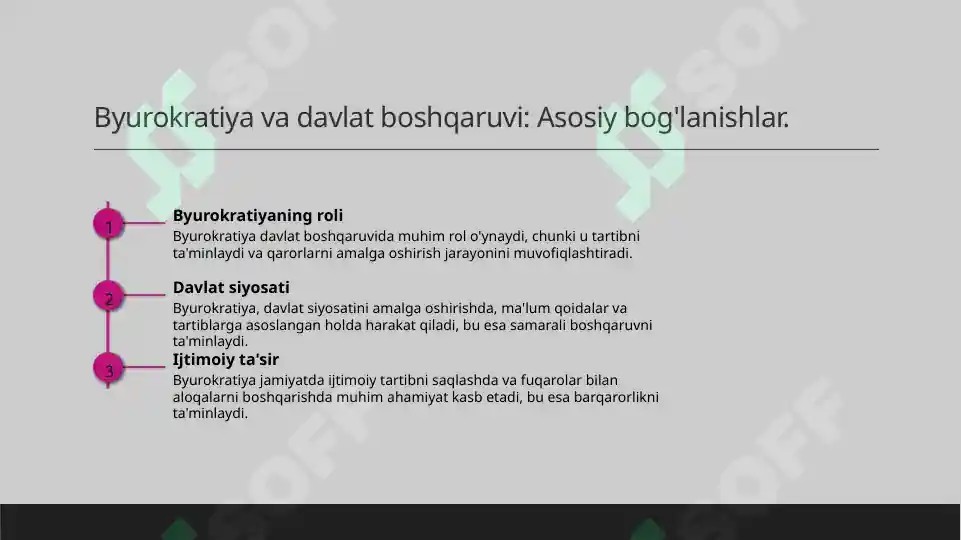 Byurokratiya va davlat boshqaruvi: Asosiy bog'lanishlar.

1

Byurokratiyaning roli

Byurokratiya davlat boshqaruvida muhim rol o'ynaydi, chunki u tartibni ta'minlaydi va qarorlarni amalga oshirish jarayonini muvofiqlashtiradi.

2

Davlat siyosati

Byurokratiya, davlat siyosatini amalga oshirishda, ma'lum qoidalar va tartiblarga asoslangan holda harakat qiladi, bu esa samarali boshqaruvni ta'minlaydi.

3

Ijtimoiy ta'sir

Byurokratiya jamiyatda ijtimoiy tartibni saqlashda va fuqarolar bilan aloqalarni boshqarishda muhim ahamiyat kasb etadi, bu esa barqarorlikni ta'minlaydi.

SOFF